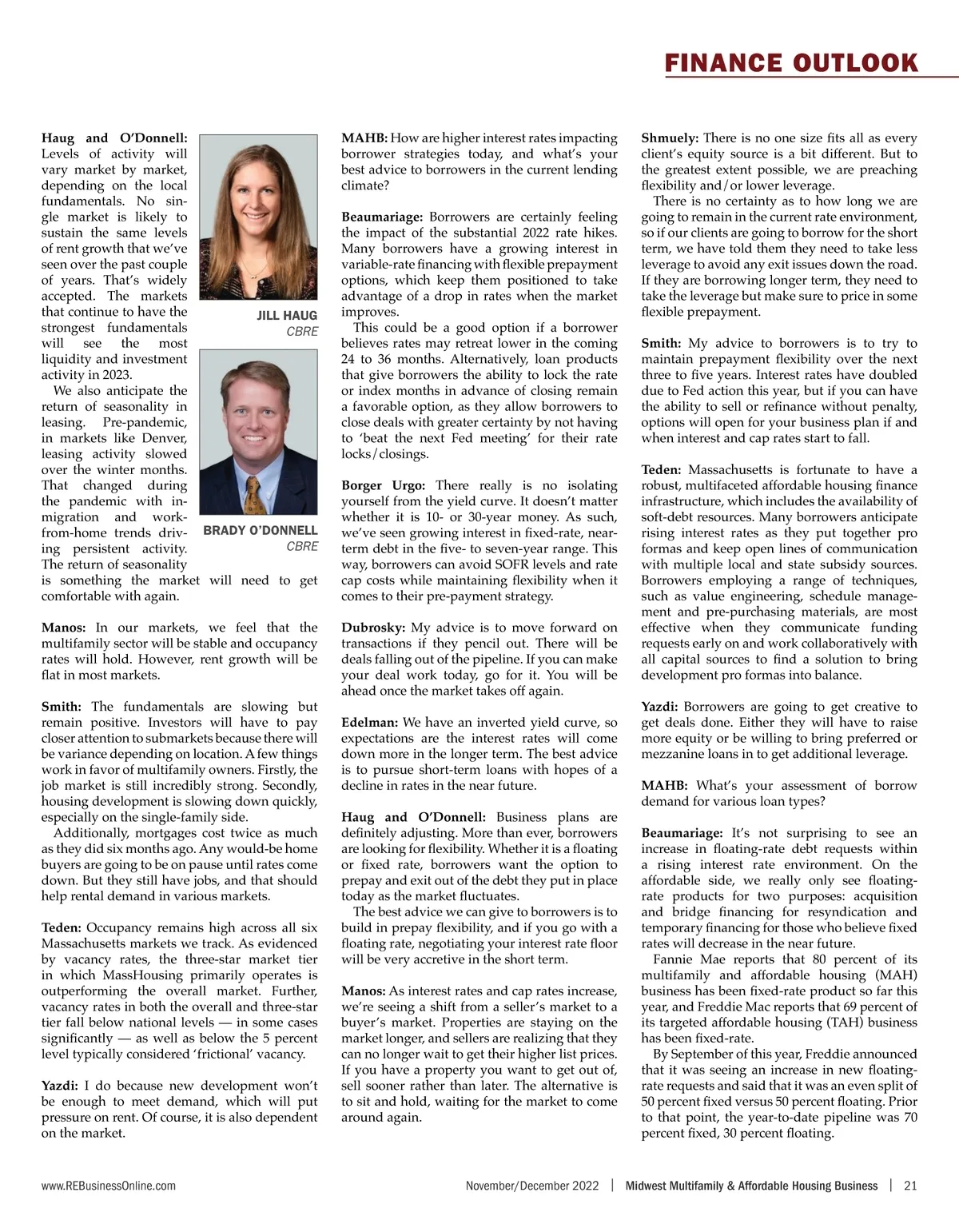 FINANCE OUTLOOK

Haug and O'Donnell: Levels of activity will vary market by market, depending on the local fundamentals. No single market is likely to sustain the same levels of rent growth that we've seen over the past couple of years. That's widely accepted. The markets that continue to have the strongest fundamentals will see the most liquidity and investment activity in 2023.

We also anticipate the return of seasonality in leasing. Pre-pandemic, in markets like Denver, leasing activity slowed over the winter months. That changed during the pandemic with in-migration and work-from-home trends driving persistent activity. The return of seasonality is something the market will need to get comfortable with again.

JILL HAUG
CBRE

BRADY O'DONNELL
CBRE

Manos: In our markets, we feel that the multifamily sector will be stable and occupancy rates will hold. However, rent growth will be flat in most markets.

Smith: The fundamentals are slowing but remain positive. Investors will have to pay closer attention to submarkets because there will be variance depending on location. A few things work in favor of multifamily owners. Firstly, the job market is still incredibly strong. Secondly, housing development is slowing down quickly, especially on the single-family side.

Additionally, mortgages cost twice as much as they did six months ago. Any would-be home buyers are going to be on pause until rates come down. But they still have jobs, and that should help rental demand in various markets.

Teden: Occupancy remains high across all six Massachusetts markets we track. As evidenced by vacancy rates, the three-star market tier in which MassHousing primarily operates is outperforming the overall market. Further, vacancy rates in both the overall and three-star tier fall below national levels — in some cases significantly — as well as below the 5 percent level typically considered 'frictional' vacancy.

Yazdi: I do because new development won't be enough to meet demand, which will put pressure on rent. Of course, it is also dependent on the market.

MAHB: How are higher interest rates impacting borrower strategies today, and what's your best advice to borrowers in the current lending climate?

Beaumariage: Borrowers are certainly feeling the impact of the substantial 2022 rate hikes. Many borrowers have a growing interest in variable-rate financing with flexible prepayment options, which keep them positioned to take advantage of a drop in rates when the market improves.

This could be a good option if a borrower believes rates may retreat lower in the coming 24 to 36 months. Alternatively, loan products that give borrowers the ability to lock the rate or index months in advance of closing remain a favorable option, as they allow borrowers to close deals with greater certainty by not having to 'beat the next Fed meeting' for their rate locks/closings.

Borger Urgo: There really is no isolating yourself from the yield curve. It doesn't matter whether it is 10- or 30-year money. As such, we've seen growing interest in fixed-rate, near-term debt in the five- to seven-year range. This way, borrowers can avoid SOFR levels and rate cap costs while maintaining flexibility when it comes to their pre-payment strategy.

Dubrosky: My advice is to move forward on transactions if they pencil out. There will be deals falling out of the pipeline. If you can make your deal work today, go for it. You will be ahead once the market takes off again.

Edelman: We have an inverted yield curve, so expectations are the interest rates will come down more in the longer term. The best advice is to pursue short-term loans with hopes of a decline in rates in the near future.

Haug and O'Donnell: Business plans are definitely adjusting. More than ever, borrowers are looking for flexibility. Whether it is a floating or fixed rate, borrowers want the option to prepay and exit out of the debt they put in place today as the market fluctuates.

The best advice we can give to borrowers is to build in prepay flexibility, and if you go with a floating rate, negotiating your interest rate floor will be very accretive in the short term.

Manos: As interest rates and cap rates increase, we're seeing a shift from a seller's market to a buyer's market. Properties are staying on the market longer, and sellers are realizing that they can no longer wait to get their higher list prices. If you have a property you want to get out of, sell sooner rather than later. The alternative is to sit and hold, waiting for the market to come around again.

Shmuely: There is no one size fits all as every client's equity source is a bit different. But to the greatest extent possible, we are preaching flexibility and/or lower leverage.

There is no certainty as to how long we are going to remain in the current rate environment, so if our clients are going to borrow for the short term, we have told them they need to take less leverage to avoid any exit issues down the road. If they are borrowing longer term, they need to take the leverage but make sure to price in some flexible prepayment.

Smith: My advice to borrowers is to try to maintain prepayment flexibility over the next three to five years. Interest rates have doubled due to Fed action this year, but if you can have the ability to sell or refinance without penalty, options will open for your business plan if and when interest and cap rates start to fall.

Teden: Massachusetts is fortunate to have a robust, multifaceted affordable housing finance infrastructure, which includes the availability of soft-debt resources. Many borrowers anticipate rising interest rates as they put together pro formas and keep open lines of communication with multiple local and state subsidy sources. Borrowers employing a range of techniques, such as value engineering, schedule management and pre-purchasing materials, are most effective when they communicate funding requests early on and work collaboratively with all capital sources to find a solution to bring development pro formas into balance.

Yazdi: Borrowers are going to get creative to get deals done. Either they will have to raise more equity or be willing to bring preferred or mezzanine loans in to get additional leverage.

MAHB: What's your assessment of borrow demand for various loan types?

Beaumariage: It's not surprising to see an increase in floating-rate debt requests within a rising interest rate environment. On the affordable side, we really only see floating-rate products for two purposes: acquisition and bridge financing for resyndication and temporary financing for those who believe fixed rates will decrease in the near future.

Fannie Mae reports that 80 percent of its multifamily and affordable housing (MAH) business has been fixed-rate product so far this year, and Freddie Mac reports that 69 percent of its targeted affordable housing (TAH) business has been fixed-rate.

By September of this year, Freddie announced that it was seeing an increase in new floating-rate requests and said that it was an even split of 50 percent fixed versus 50 percent floating. Prior to that point, the year-to-date pipeline was 70 percent fixed, 30 percent floating.

www.REBusinessOnline.com   November/December 2022 | Midwest Multifamily & Affordable Housing Business | 21